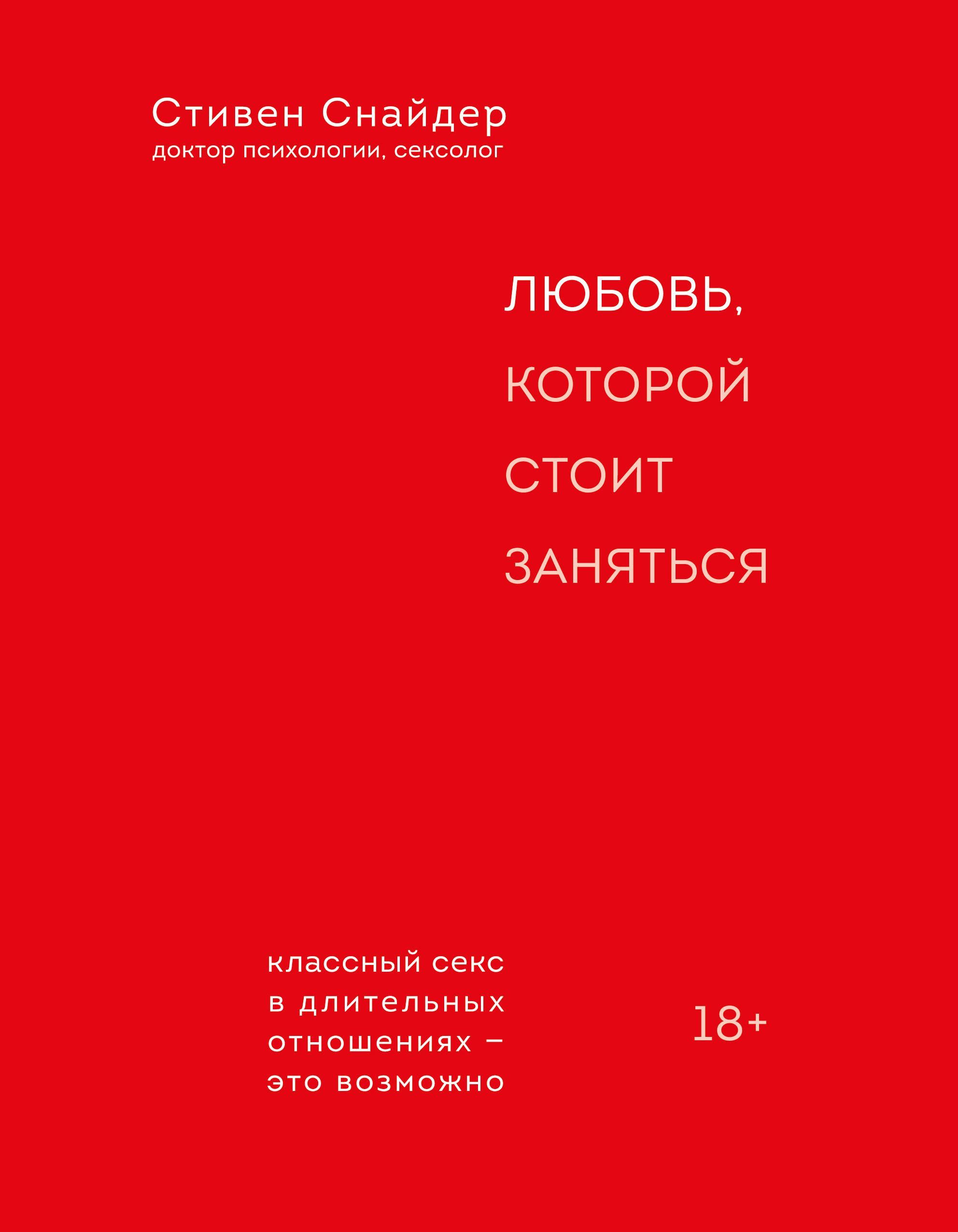 Стивен Снайдер
доктор психологии, сексолог

ЛЮБОВЬ,
КОТОРОЙ
СТОИТ
ЗАНЯТЬСЯ

классный секс в длительных отношениях – это возможно

18+